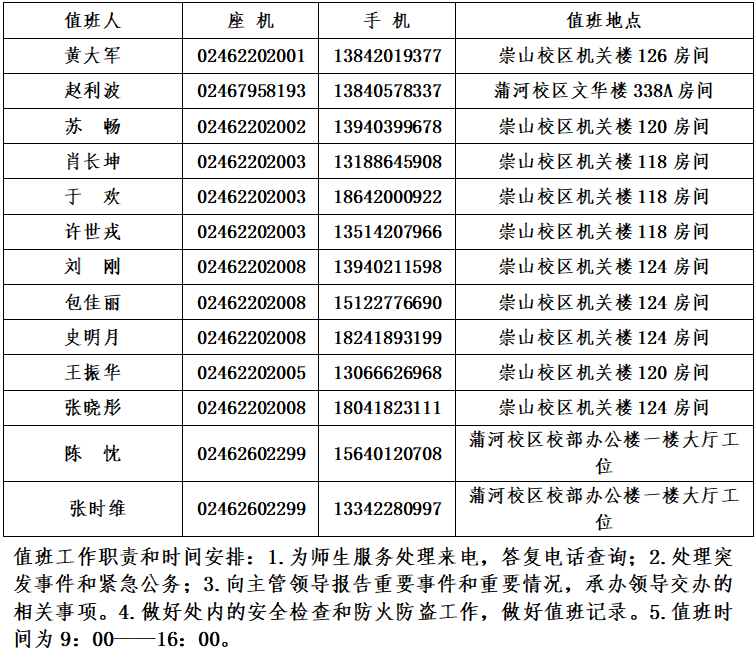 | 值班人 | 座 机 | 手 机 | 值班地点 |
|---|---|---|---|
| 黄大军 | 02462202001 | 13842019377 | 崇山校区机关楼 126 房间 |
| 赵利波 | 02467958193 | 13840578337 | 蒲河校区文华楼 338A 房间 |
| 苏 畅 | 02462202002 | 13940399678 | 崇山校区机关楼 120 房间 |
| 肖长坤 | 02462202003 | 13188645908 | 崇山校区机关楼 118 房间 |
| 于 欢 | 02462202003 | 18642000922 | 崇山校区机关楼 118 房间 |
| 许世戎 | 02462202003 | 13514207966 | 崇山校区机关楼 118 房间 |
| 刘 刚 | 02462202008 | 13940211598 | 崇山校区机关楼 124 房间 |
| 包佳丽 | 02462202008 | 15122776690 | 崇山校区机关楼 124 房间 |
| 史明月 | 02462202008 | 18241893199 | 崇山校区机关楼 124 房间 |
| 王振华 | 02462202005 | 13066626968 | 崇山校区机关楼 120 房间 |
| 张晓彤 | 02462202008 | 18041823111 | 崇山校区机关楼 124 房间 |
| 陈 忱 | 02462602299 | 15640120708 | 蒲河校区校部办公楼一楼大厅工位 |
| 张时维 | 02462602299 | 13342280997 | 蒲河校区校部办公楼一楼大厅工位 |

值班工作职责和时间安排：1.为师生服务处理来电，答复电话查询；2.处理突发事件和紧急公务；3.向主管领导报告重要事件和重要情况，承办领导交办的相关事项。4.做好处内的安全检查和防火防盗工作，做好值班记录。5.值班时间为 9：00——16：00。